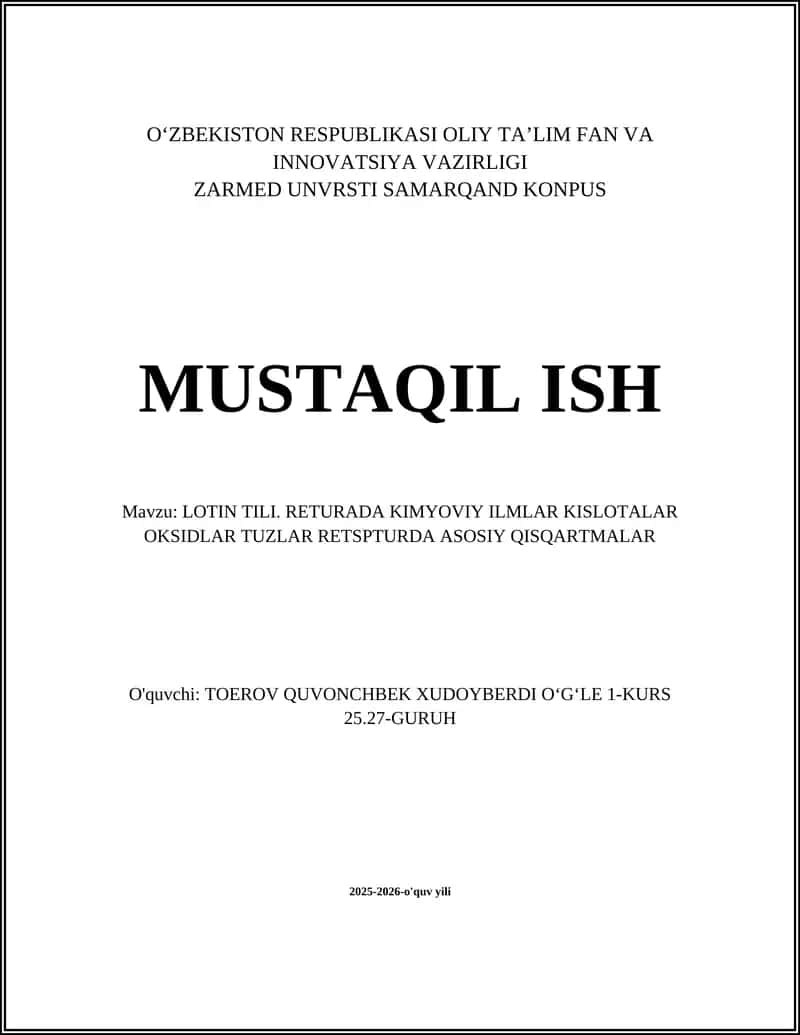 O‘ZBEKISTON RESPUBLIKASI OLIY TA’LIM FAN VA INNOVATSIYA VAZIRLIGI
ZARMED UNVRSTI SAMARQAND KONPUS

MUSTAQIL ISH

Mavzu: LOTIN TILI. RETURADA KIMYOVIY ILMLAR KISLOTALAR OKSIDLAR TUZLAR RETSPTURDA ASOSIY QISQARTMALAR

O'quvchi: TOEROV QUVONCHBEK XUDOYBERDI O‘G‘LE 1-KURS 25.27-GURUH

2025-2026-o'quv yili